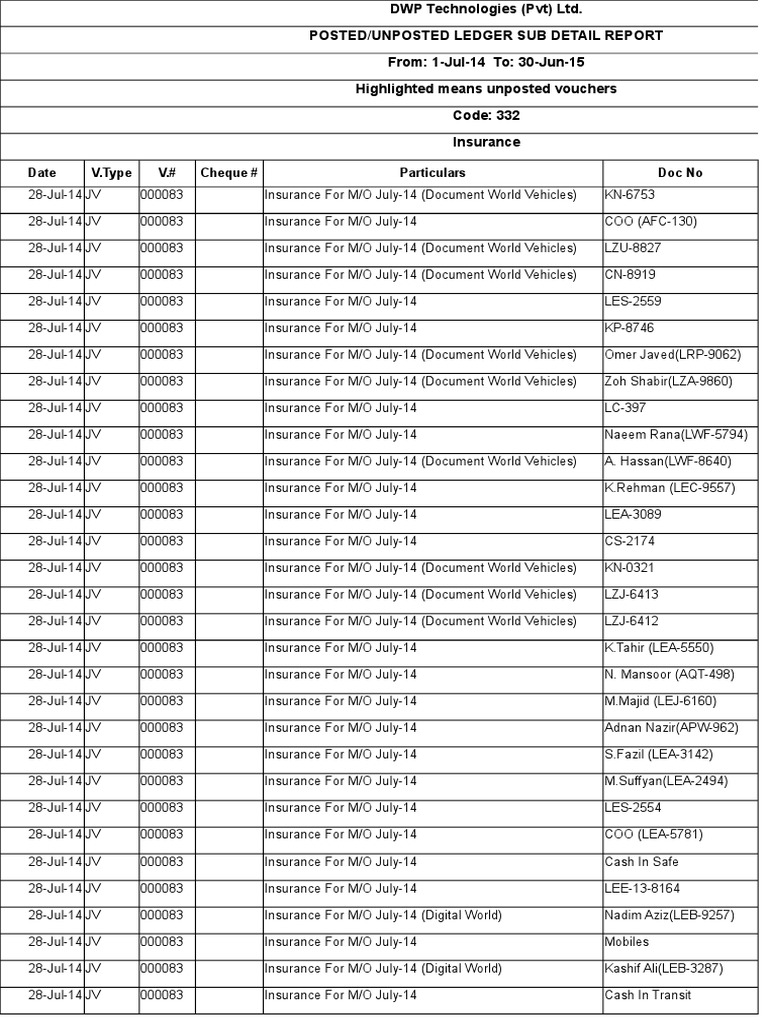 DWP Technologies (Pvt) Ltd.

POSTED/UNPOSTED LEDGER SUB DETAIL REPORT

From: 1-Jul-14 To: 30-Jun-15

Highlighted means unposted vouchers

Code: 332

Insurance

| Date | V.Type | V.# | Cheque # | Particulars | Doc No |
|---|---|---|---|---|---|
| 28-Jul-14 | JV | 000083 | | Insurance For M/O July-14 (Document World Vehicles) | KN-6753 |
| 28-Jul-14 | JV | 000083 | | Insurance For M/O July-14 | COO (AFC-130) |
| 28-Jul-14 | JV | 000083 | | Insurance For M/O July-14 (Document World Vehicles) | LZU-8827 |
| 28-Jul-14 | JV | 000083 | | Insurance For M/O July-14 (Document World Vehicles) | CN-8919 |
| 28-Jul-14 | JV | 000083 | | Insurance For M/O July-14 | LES-2559 |
| 28-Jul-14 | JV | 000083 | | Insurance For M/O July-14 | KP-8746 |
| 28-Jul-14 | JV | 000083 | | Insurance For M/O July-14 (Document World Vehicles) | Omer Javed(LRP-9062) |
| 28-Jul-14 | JV | 000083 | | Insurance For M/O July-14 (Document World Vehicles) | Zoh Shabir(LZA-9860) |
| 28-Jul-14 | JV | 000083 | | Insurance For M/O July-14 | LC-397 |
| 28-Jul-14 | JV | 000083 | | Insurance For M/O July-14 | Naeem Rana(LWF-5794) |
| 28-Jul-14 | JV | 000083 | | Insurance For M/O July-14 (Document World Vehicles) | A. Hassan(LWF-8640) |
| 28-Jul-14 | JV | 000083 | | Insurance For M/O July-14 | K.Rehman (LEC-9557) |
| 28-Jul-14 | JV | 000083 | | Insurance For M/O July-14 | LEA-3089 |
| 28-Jul-14 | JV | 000083 | | Insurance For M/O July-14 | CS-2174 |
| 28-Jul-14 | JV | 000083 | | Insurance For M/O July-14 (Document World Vehicles) | KN-0321 |
| 28-Jul-14 | JV | 000083 | | Insurance For M/O July-14 (Document World Vehicles) | LZJ-6413 |
| 28-Jul-14 | JV | 000083 | | Insurance For M/O July-14 (Document World Vehicles) | LZJ-6412 |
| 28-Jul-14 | JV | 000083 | | Insurance For M/O July-14 | K.Tahir (LEA-5550) |
| 28-Jul-14 | JV | 000083 | | Insurance For M/O July-14 | N. Mansoor (AQT-498) |
| 28-Jul-14 | JV | 000083 | | Insurance For M/O July-14 | M.Majid (LEJ-6160) |
| 28-Jul-14 | JV | 000083 | | Insurance For M/O July-14 | Adnan Nazir(APW-962) |
| 28-Jul-14 | JV | 000083 | | Insurance For M/O July-14 | S.Fazil (LEA-3142) |
| 28-Jul-14 | JV | 000083 | | Insurance For M/O July-14 | M.Suffyan(LEA-2494) |
| 28-Jul-14 | JV | 000083 | | Insurance For M/O July-14 | LES-2554 |
| 28-Jul-14 | JV | 000083 | | Insurance For M/O July-14 | COO (LEA-5781) |
| 28-Jul-14 | JV | 000083 | | Insurance For M/O July-14 | Cash In Safe |
| 28-Jul-14 | JV | 000083 | | Insurance For M/O July-14 | LEE-13-8164 |
| 28-Jul-14 | JV | 000083 | | Insurance For M/O July-14 (Digital World) | Nadim Aziz(LEB-9257) |
| 28-Jul-14 | JV | 000083 | | Insurance For M/O July-14 | Mobiles |
| 28-Jul-14 | JV | 000083 | | Insurance For M/O July-14 (Digital World) | Kashif Ali(LEB-3287) |
| 28-Jul-14 | JV | 000083 | | Insurance For M/O July-14 | Cash In Transit |